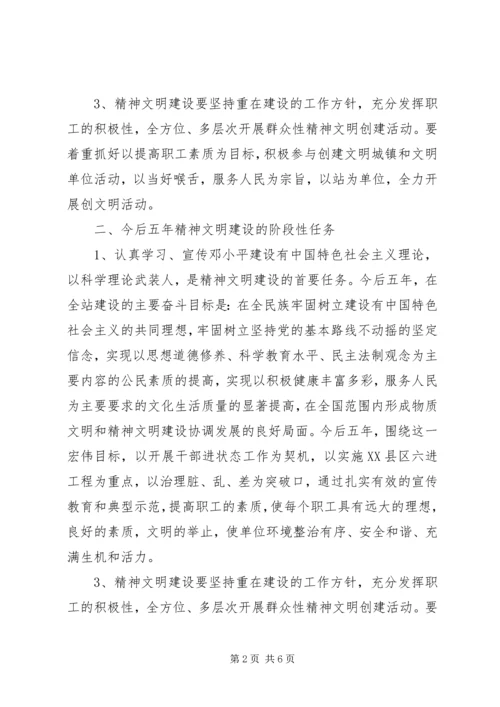 3、精神文明建设要坚持重在建设的工作方针，充分发挥职工的积极性，全方位、多层次开展群众性精神文明创建活动。要着重抓好以提高职工素质为目标，积极参与创建文明城镇和文明单位活动，以当好喉舌，服务人民为宗旨，以站为单位，全力开展创文明活动。

二、今后五年精神文明建设的阶段性任务

1、认真学习、宣传邓小平建设有中国特色社会主义理论，以科学理论武装人，是精神文明建设的首要任务。今后五年，在全站建设的主要奋斗目标是：在全民族牢固树立建设有中国特色社会主义的共同理想，牢固树立坚持党的基本路线不动摇的坚定信念，实现以思想道德修养、科学教育水平、民主法制观念为主要内容的公民素质的提高，实现以积极健康丰富多彩，服务人民为主要要求的文化生活质量的显著提高，在全国范围内形成物质文明和精神文明建设协调发展的良好局面。今后五年，围绕这一宏伟目标，以开展干部进状态工作为契机，以实施XX县区六进工程为重点，以治理脏、乱、差为突破口，通过扎实有效的宣传教育和典型示范，提高职工的素质，使每个职工具有远大的理想，良好的素质，文明的举止，使单位环境整治有序、安全和谐、充满生机和活力。

3、精神文明建设要坚持重在建设的工作方针，充分发挥职工的积极性，全方位、多层次开展群众性精神文明创建活动。要

第2页 共6页